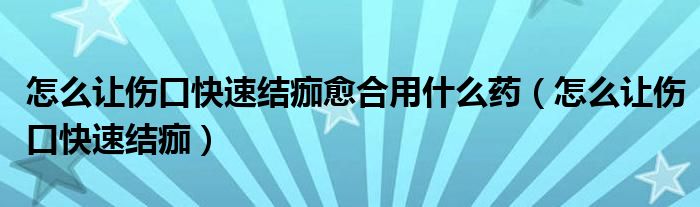 怎么让伤口快速结痂愈合用什么药（怎么让伤口快速结痂）